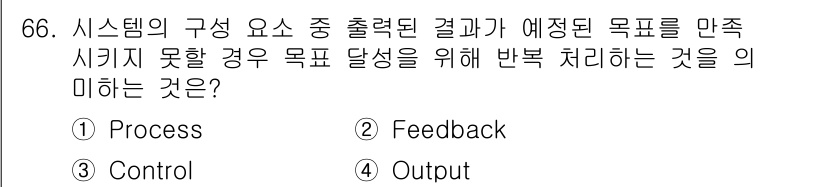 66. 시스템의 구성 요소 중 출력된 결과가 예정된 목표를 만족시키지 못할 경우 목표 달성을 위해 반복 처리하는 것을 의미하는 것은?

① Process ② Feedback

③ Control ④ Output